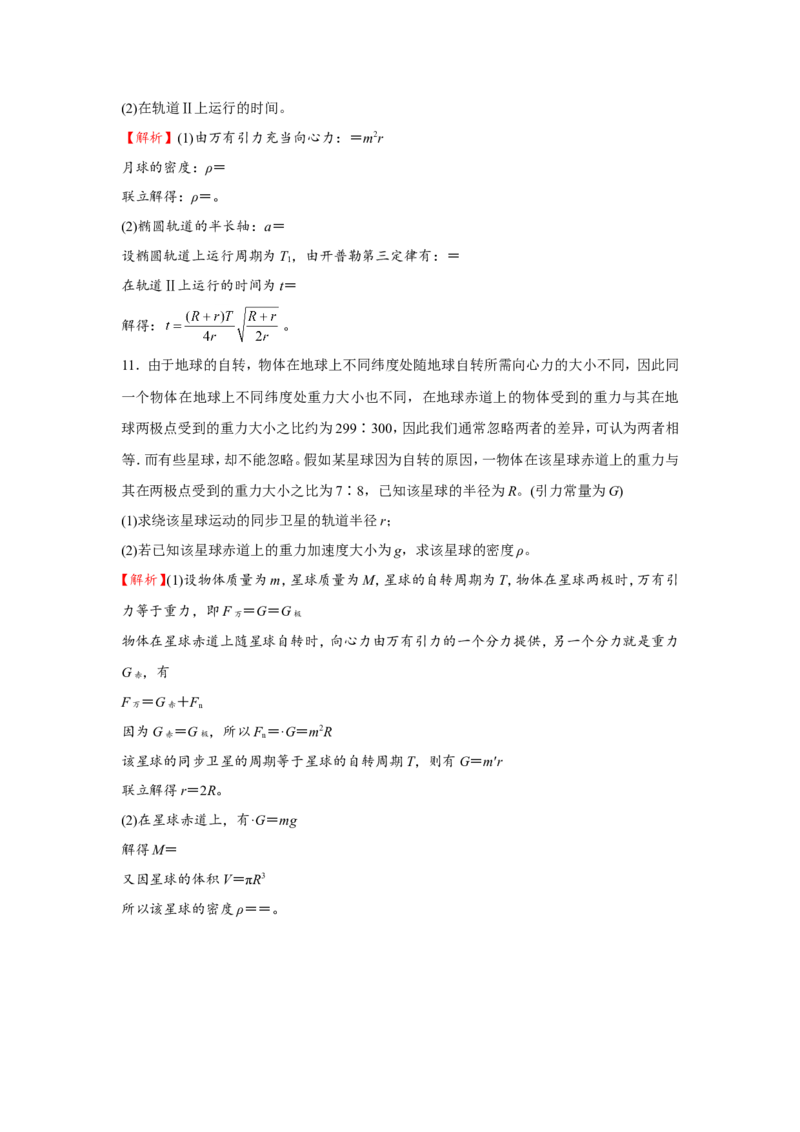 (2)在轨道Ⅱ上运行的时间。

【解析】(1)由万有引力充当向心力：$=m^2r$

月球的密度：$\rho=$

联立解得：$\rho=$。

(2)椭圆轨道的半长轴：$a=$

设椭圆轨道上运行周期为$T_1$，由开普勒第三定律有：$=$

在轨道Ⅱ上运行的时间为$t=$

解得：$t=\frac{(R+r)T}{4r}\sqrt{\frac{R+r}{2r}}$。

11．由于地球的自转，物体在地球上不同纬度处随地球自转所需向心力的大小不同，因此同一个物体在地球上不同纬度处重力大小也不同，在地球赤道上的物体受到的重力与其在地球两极点受到的重力大小之比约为299∶300，因此我们通常忽略两者的差异，可认为两者相等．而有些星球，却不能忽略。假如某星球因为自转的原因，一物体在该星球赤道上的重力与其在两极点受到的重力大小之比为7∶8，已知该星球的半径为R。(引力常量为G)

(1)求绕该星球运动的同步卫星的轨道半径r；

(2)若已知该星球赤道上的重力加速度大小为g，求该星球的密度ρ。

【解析】(1)设物体质量为m，星球质量为M，星球的自转周期为T，物体在星球两极时，万有引力等于重力，即$F_{万}=G=G_{极}$

物体在星球赤道上随星球自转时，向心力由万有引力的一个分力提供，另一个分力就是重力$G_{赤}$，有

$F_{万}=G_{赤}+F_n$

因为$G_{赤}=G_{极}$，所以$F_n=\cdot G=m^2R$

该星球的同步卫星的周期等于星球的自转周期T，则有$G=m'r$

联立解得$r=2R$。

(2)在星球赤道上，有$\cdot G=mg$

解得$M=$

又因星球的体积$V=\pi R^3$

所以该星球的密度$\rho==$。